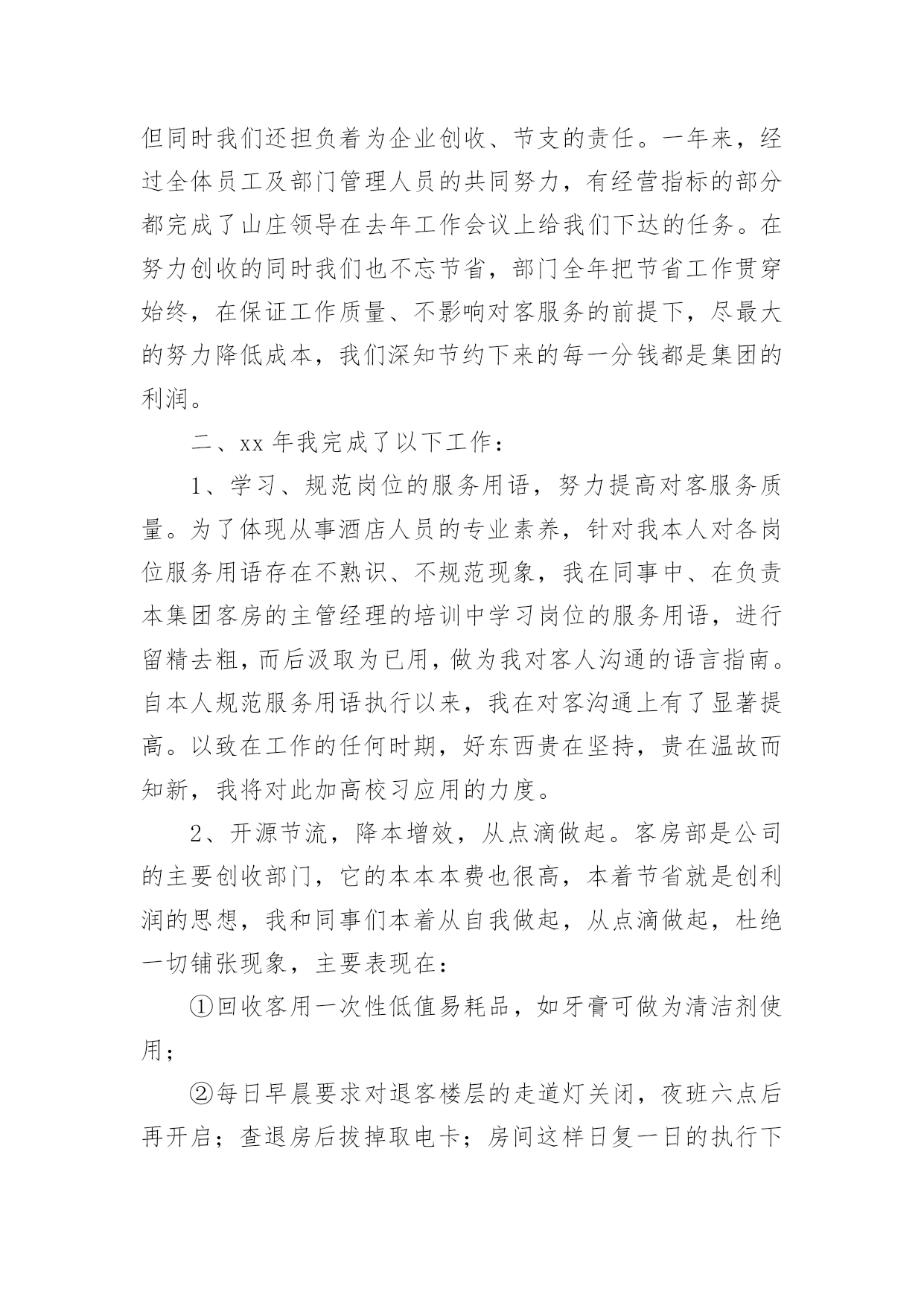 但同时我们还担负着为企业创收、节支的责任。一年来，经过全体员工及部门管理人员的共同努力，有经营指标的部分都完成了山庄领导在去年工作会议上给我们下达的任务。在努力创收的同时我们也不忘节省，部门全年把节省工作贯穿始终，在保证工作质量、不影响对客服务的前提下，尽最大的努力降低成本，我们深知节约下来的每一分钱都是集团的利润。

二、xx 年我完成了以下工作：

1、学习、规范岗位的服务用语，努力提高对客服务质量。为了体现从事酒店人员的专业素养，针对我本人对各岗位服务用语存在不熟识、不规范现象，我在同事中、在负责本集团客房的主管经理的培训中学习岗位的服务用语，进行留精去粗，而后汲取为已用，做为我对客人沟通的语言指南。自本人规范服务用语执行以来，我在对客沟通上有了显著提高。以致在工作的任何时期，好东西贵在坚持，贵在温故而知新，我将对此加高校习应用的力度。

2、开源节流，降本增效，从点滴做起。客房部是公司的主要创收部门，它的本本本费也很高，本着节省就是创利润的思想，我和同事们本着从自我做起，从点滴做起，杜绝一切铺张现象，主要表现在：

①回收客用一次性低值易耗品，如牙膏可做为清洁剂使用；

②每日早晨要求对退客楼层的走道灯关闭，夜班六点后再开启；查退房后拔掉取电卡；房间这样日复一日的执行下